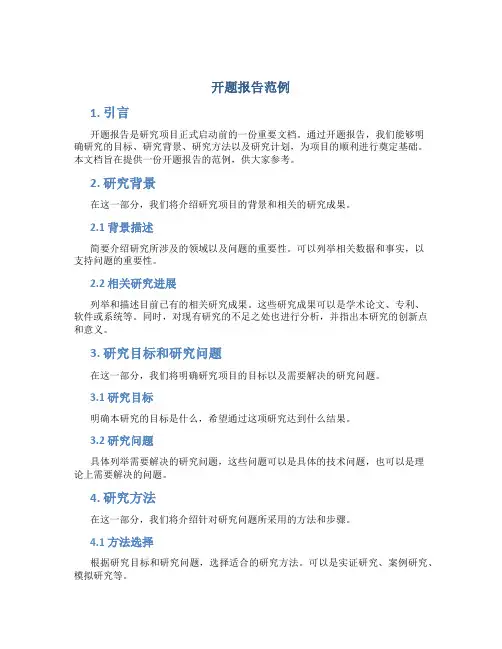 开题报告范例

1. 引言

开题报告是研究项目正式启动前的一份重要文档。通过开题报告，我们能够明确研究的目标、研究背景、研究方法以及研究计划，为项目的顺利进行奠定基础。本文档旨在提供一份开题报告的范例，供大家参考。

2. 研究背景

在这一部分，我们将介绍研究项目的背景和相关的研究成果。

2.1 背景描述

简要介绍研究所涉及的领域以及问题的重要性。可以列举相关数据和事实，以支持问题的重要性。

2.2 相关研究进展

列举和描述目前已有的相关研究成果。这些研究成果可以是学术论文、专利、软件或系统等。同时，对现有研究的不足之处也进行分析，并指出本研究的创新点和意义。

3. 研究目标和研究问题

在这一部分，我们将明确研究项目的目标以及需要解决的研究问题。

3.1 研究目标

明确本研究的目标是什么，希望通过这项研究达到什么结果。

3.2 研究问题

具体列举需要解决的研究问题，这些问题可以是具体的技术问题，也可以是理论上需要解决的问题。

4. 研究方法

在这一部分，我们将介绍针对研究问题所采用的方法和步骤。

4.1 方法选择

根据研究目标和研究问题，选择适合的研究方法。可以是实证研究、案例研究、模拟研究等。